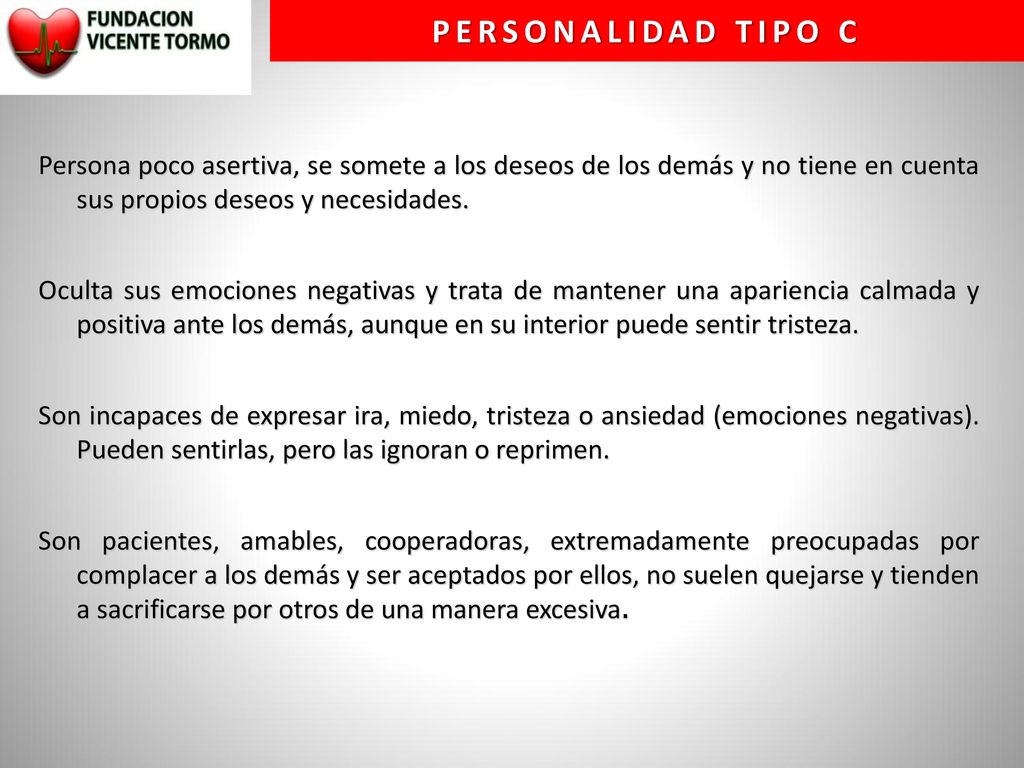 FUNDACION VICENTE TORMO

PERSONALIDAD TIPO C

Persona poco asertiva, se somete a los deseos de los demás y no tiene en cuenta sus propios deseos y necesidades.

Oculta sus emociones negativas y trata de mantener una apariencia calmada y positiva ante los demás, aunque en su interior puede sentir tristeza.

Son incapaces de expresar ira, miedo, tristeza o ansiedad (emociones negativas). Pueden sentirlas, pero las ignoran o reprimen.

Son pacientes, amables, cooperadoras, extremadamente preocupadas por complacer a los demás y ser aceptados por ellos, no suelen quejarse y tienden a sacrificarse por otros de una manera excesiva.